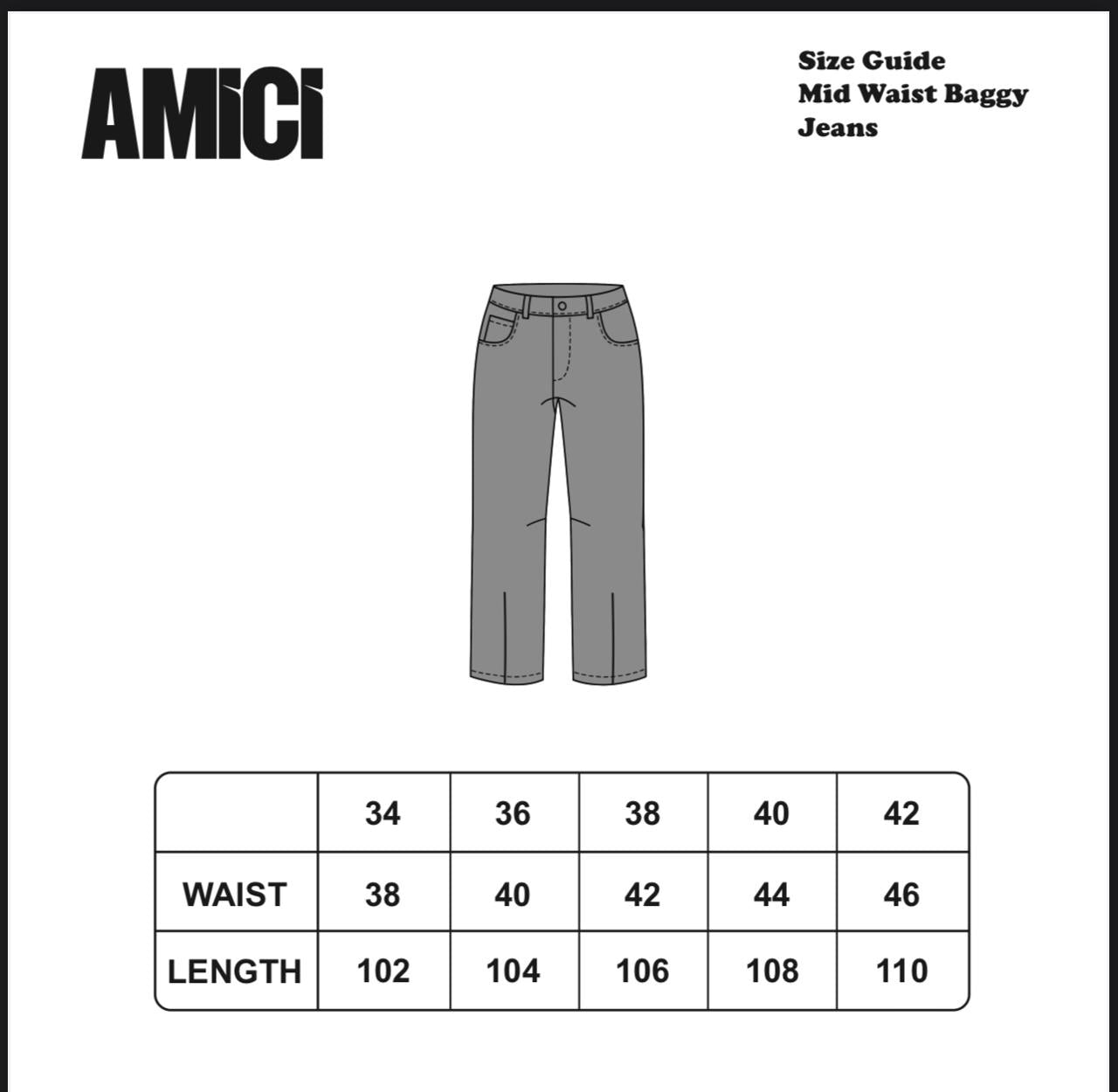 AMICI

Size Guide
Mid Waist Baggy Jeans

| | 34 | 36 | 38 | 40 | 42 |
|---|---|---|---|---|---|
| WAIST | 38 | 40 | 42 | 44 | 46 |
| LENGTH | 102 | 104 | 106 | 108 | 110 |